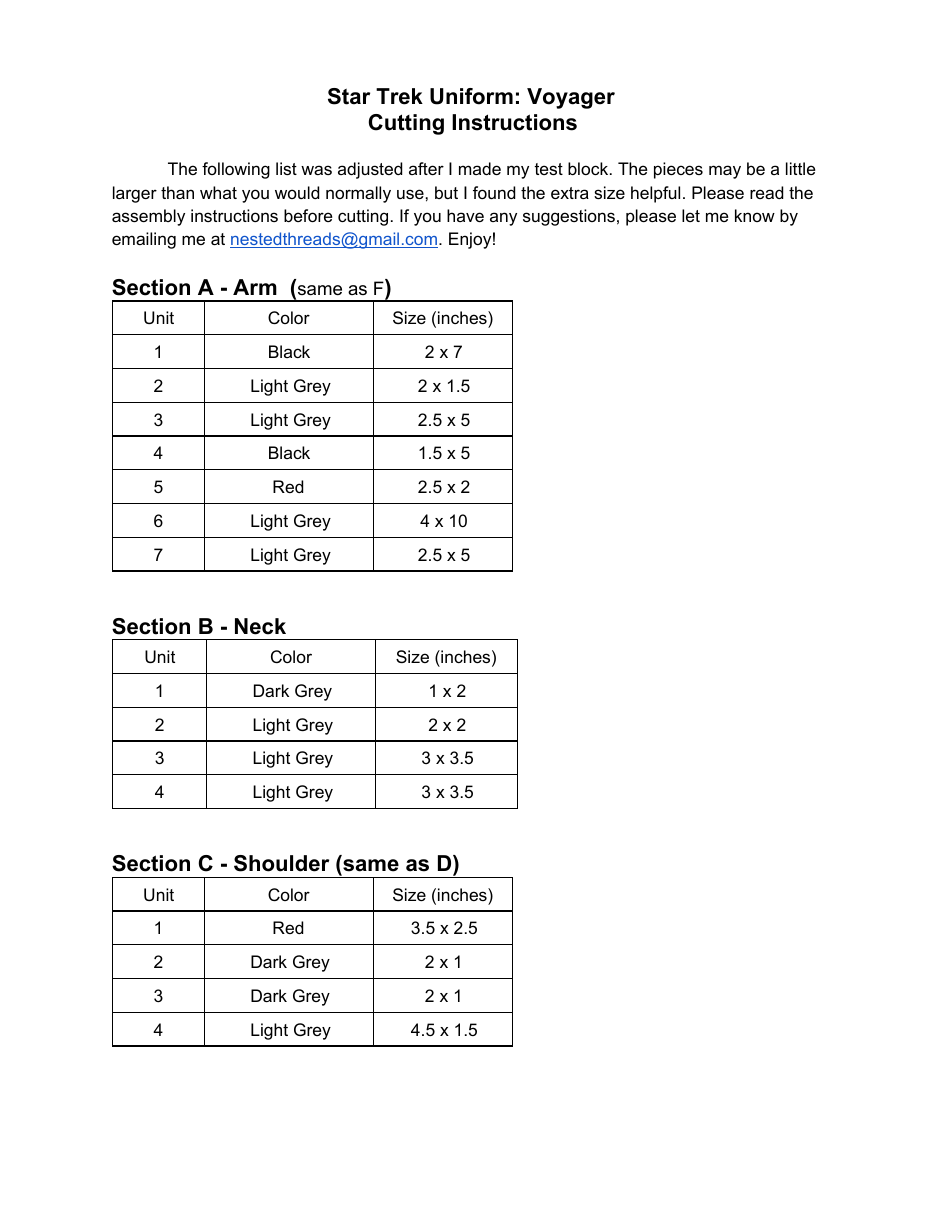 Star Trek Uniform: Voyager
Cutting Instructions

The following list was adjusted after I made my test block. The pieces may be a little larger than what you would normally use, but I found the extra size helpful. Please read the assembly instructions before cutting. If you have any suggestions, please let me know by emailing me at nestedthreads@gmail.com. Enjoy!

Section A - Arm (same as F)

| Unit | Color | Size (inches) |
|---|---|---|
| 1 | Black | 2 x 7 |
| 2 | Light Grey | 2 x 1.5 |
| 3 | Light Grey | 2.5 x 5 |
| 4 | Black | 1.5 x 5 |
| 5 | Red | 2.5 x 2 |
| 6 | Light Grey | 4 x 10 |
| 7 | Light Grey | 2.5 x 5 |

Section B - Neck

| Unit | Color | Size (inches) |
|---|---|---|
| 1 | Dark Grey | 1 x 2 |
| 2 | Light Grey | 2 x 2 |
| 3 | Light Grey | 3 x 3.5 |
| 4 | Light Grey | 3 x 3.5 |

Section C - Shoulder (same as D)

| Unit | Color | Size (inches) |
|---|---|---|
| 1 | Red | 3.5 x 2.5 |
| 2 | Dark Grey | 2 x 1 |
| 3 | Dark Grey | 2 x 1 |
| 4 | Light Grey | 4.5 x 1.5 |